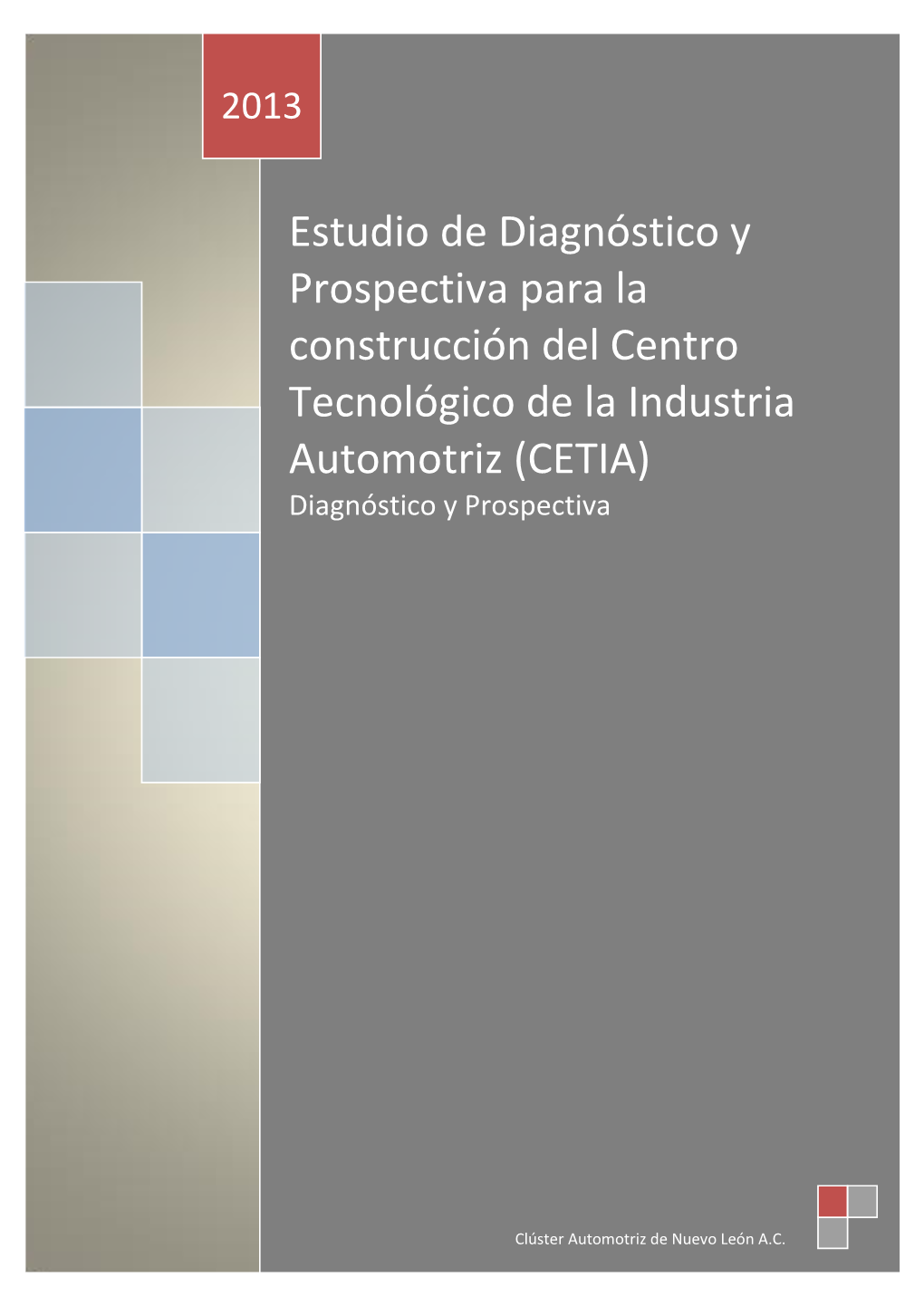 2013

Estudio de Diagnóstico y Prospectiva para la construcción del Centro Tecnológico de la Industria Automotriz (CETIA)

Diagnóstico y Prospectiva

Clúster Automotriz de Nuevo León A.C.